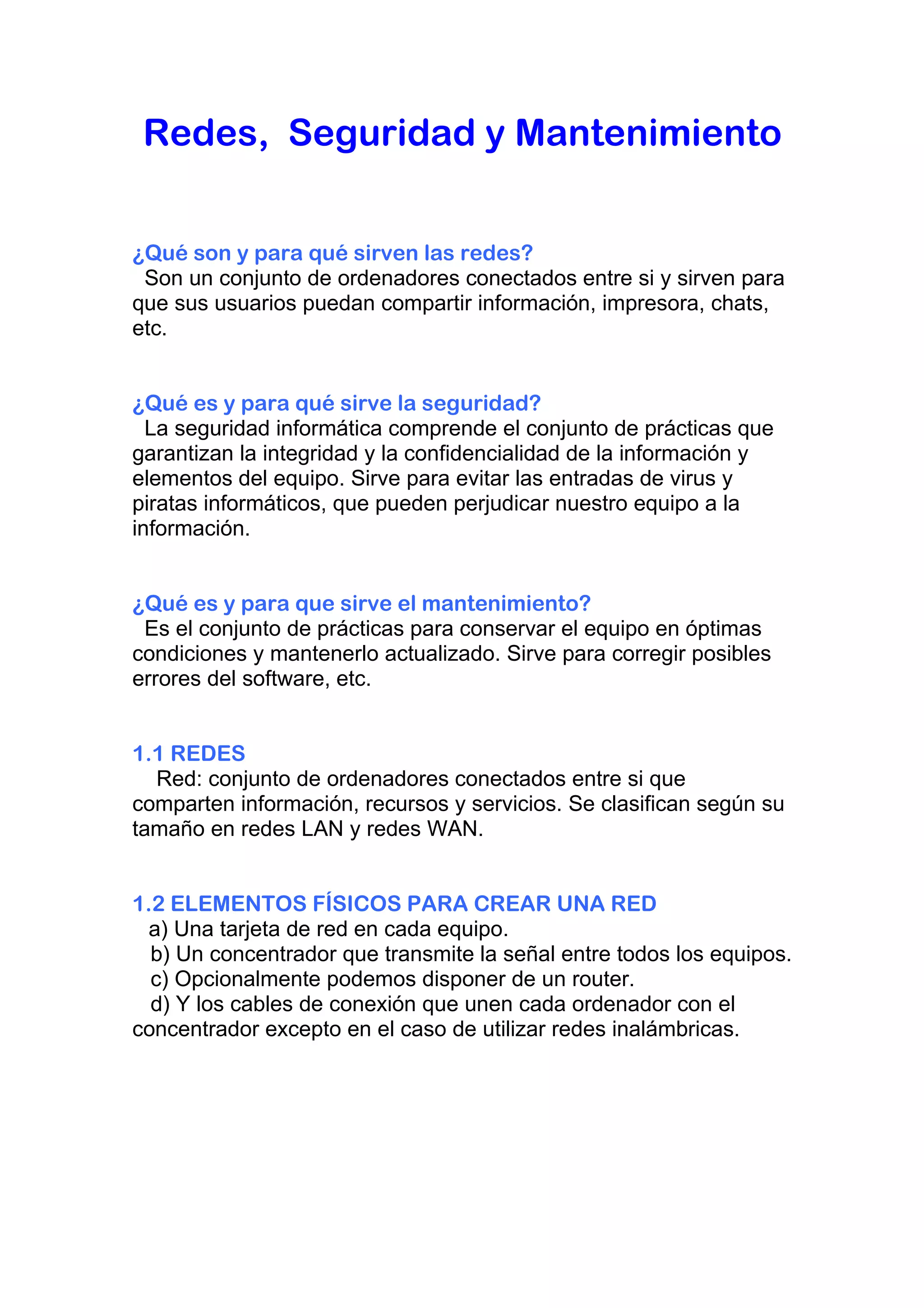 Redes, Seguridad y Mantenimiento

¿Qué son y para qué sirven las redes?
Son un conjunto de ordenadores conectados entre si y sirven para que sus usuarios puedan compartir información, impresora, chats, etc.

¿Qué es y para qué sirve la seguridad?
La seguridad informática comprende el conjunto de prácticas que garantizan la integridad y la confidencialidad de la información y elementos del equipo. Sirve para evitar las entradas de virus y piratas informáticos, que pueden perjudicar nuestro equipo a la información.

¿Qué es y para que sirve el mantenimiento?
Es el conjunto de prácticas para conservar el equipo en óptimas condiciones y mantenerlo actualizado. Sirve para corregir posibles errores del software, etc.

1.1 REDES
Red: conjunto de ordenadores conectados entre si que comparten información, recursos y servicios. Se clasifican según su tamaño en redes LAN y redes WAN.

1.2 ELEMENTOS FÍSICOS PARA CREAR UNA RED
a) Una tarjeta de red en cada equipo.
b) Un concentrador que transmite la señal entre todos los equipos.
c) Opcionalmente podemos disponer de un router.
d) Y los cables de conexión que unen cada ordenador con el concentrador excepto en el caso de utilizar redes inalámbricas.